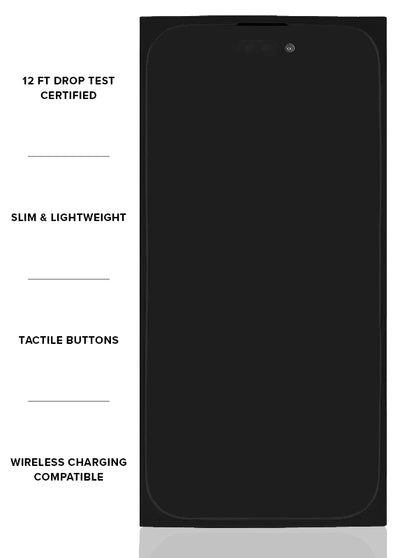 12 FT DROP TEST CERTIFIED

SLIM & LIGHTWEIGHT

TACTILE BUTTONS

WIRELESS CHARGING COMPATIBLE